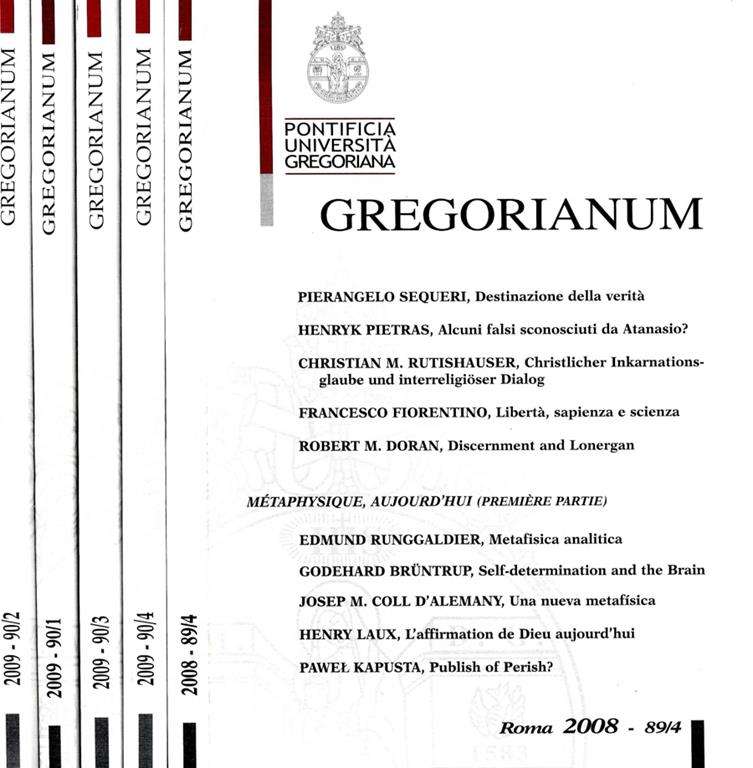 GREGORIANUM

2009 - 90/2

GREGORIANUM

2009 - 90/1

GREGORIANUM

2009 - 90/3

GREGORIANUM

2009 - 90/4

GREGORIANUM

2008 - 89/4

PONTIFICIA
UNIVERSITÀ
GREGORIANA

GREGORIANUM

PIERANGELO SEQUERI, Destinazione della verità

HENRYK PIETRAS, Alcuni falsi sconosciuti da Atanasio?

CHRISTIAN M. RUTISHAUSER, Christlicher Inkarnationsglaube und interreligiöser Dialog

FRANCESCO FIORENTINO, Libertà, sapienza e scienza

ROBERT M. DORAN, Discernment and Lonergan

MÉTAPHYSIQUE, AUJOURD'HUI (PREMIÈRE PARTIE)

EDMUND RUNGGALDIER, Metafisica analitica

GODEHARD BRÜNTRUP, Self-determination and the Brain

JOSEP M. COLL D'ALEMANY, Una nueva metafísica

HENRY LAUX, L'affirmation de Dieu aujourd'hui

PAWEŁ KAPUSTA, Publish of Perish?

Roma 2008 - 89/4